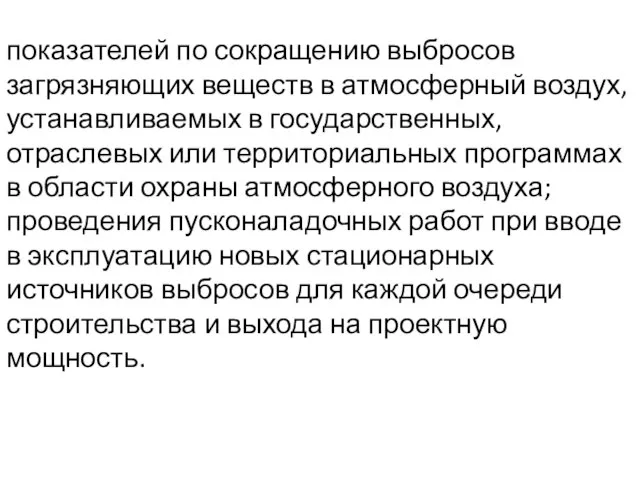 показателей по сокращению выбросов загрязняющих веществ в атмосферный воздух, устанавливаемых в государственных, отраслевых или территориальных программах в области охраны атмосферного воздуха; проведения пусконаладочных работ при вводе в эксплуатацию новых стационарных источников выбросов для каждой очереди строительства и выхода на проектную мощность.